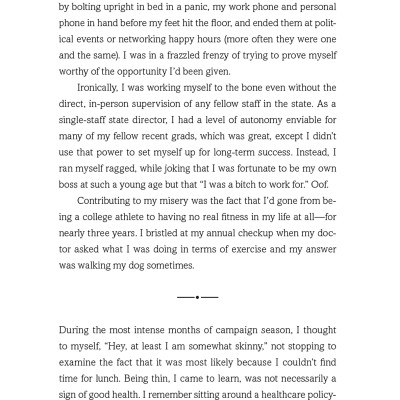 by bolting upright in bed in a panic, my work phone and personal phone in hand before my feet hit the floor, and ended them at political events or networking happy hours (more often they were one and the same). I was in a frazzled frenzy of trying to prove myself worthy of the opportunity I'd been given.

Ironically, I was working myself to the bone even without the direct, in-person supervision of any fellow staff in the state. As a single-staff state director, I had a level of autonomy enviable for many of my fellow recent grads, which was great, except I didn't use that power to set myself up for long-term success. Instead, I ran myself ragged, while joking that I was fortunate to be my own boss at such a young age but that "I was a bitch to work for." Oof.

Contributing to my misery was the fact that I'd gone from being a college athlete to having no real fitness in my life at all—for nearly three years. I bristled at my annual checkup when my doctor asked what I was doing in terms of exercise and my answer was walking my dog sometimes.

During the most intense months of campaign season, I thought to myself, "Hey, at least I am somewhat skinny," not stopping to examine the fact that it was most likely because I couldn't find time for lunch. Being thin, I came to learn, was not necessarily a sign of good health. I remember sitting around a healthcare policy-